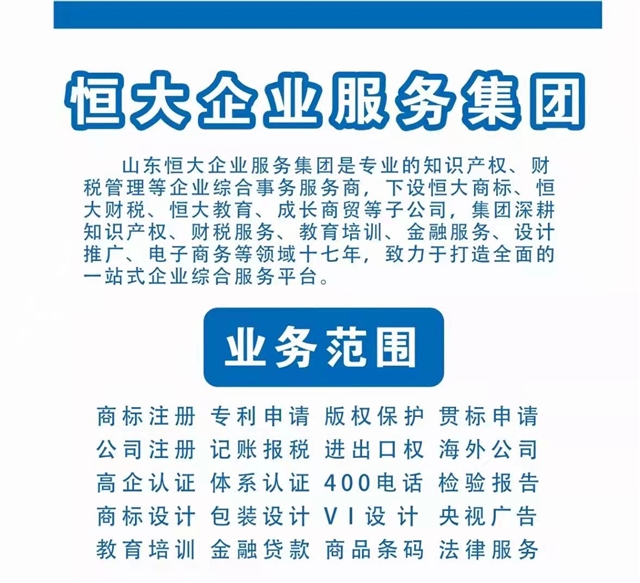 恒大企业服务集团

山东恒大企业服务集团是专业的知识产权、财税管理等企业综合事务服务商，下设恒大商标、恒大财税、恒大教育、成长商贸等子公司，集团深耕知识产权、财税服务、教育培训、金融服务、设计推广、电子商务等领域十七年，致力于打造全面的一站式企业综合服务平台。

业务范围

商标注册 专利申请 版权保护 贯标申请
公司注册 记账报税 进出口权 海外公司
高企认证 体系认证 400电话 检验报告
商标设计 包装设计 VI设计 央视广告
教育培训 金融贷款 商品条码 法律服务